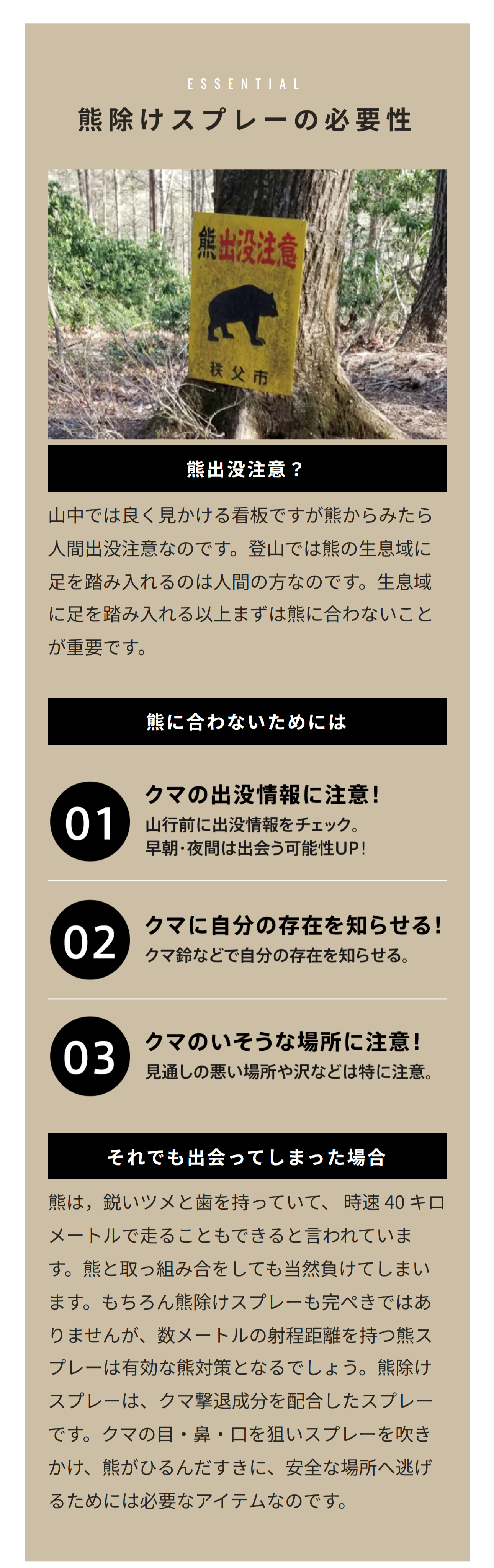 ESSENTIAL

熊除けスプレーの必要性

熊出没注意

秩父市

熊出没注意？

山中では良く見かける看板ですが熊からみたら人間出没注意なのです。登山では熊の生息域に足を踏み入れるのは人間の方なのです。生息域に足を踏み入れる以上まずは熊に合わないことが重要です。

熊に合わないためには

01
クマの出没情報に注意！
山行前に出没情報をチェック。
早朝･夜間は出会う可能性UP！

02
クマに自分の存在を知らせる！
クマ鈴などで自分の存在を知らせる。

03
クマのいそうな場所に注意！
見通しの悪い場所や沢などは特に注意。

それでも出会ってしまった場合

熊は，鋭いツメと歯を持っていて、時速40キロメートルで走ることもできると言われています。熊と取っ組み合をしても当然負けてしまいます。もちろん熊除けスプレーも完ぺきではありませんが、数メートルの射程距離を持つ熊スプレーは有効な熊対策となるでしょう。熊除けスプレーは、クマ撃退成分を配合したスプレーです。クマの目・鼻・口を狙いスプレーを吹きかけ、熊がひるんだすきに、安全な場所へ逃げるためには必要なアイテムなのです。